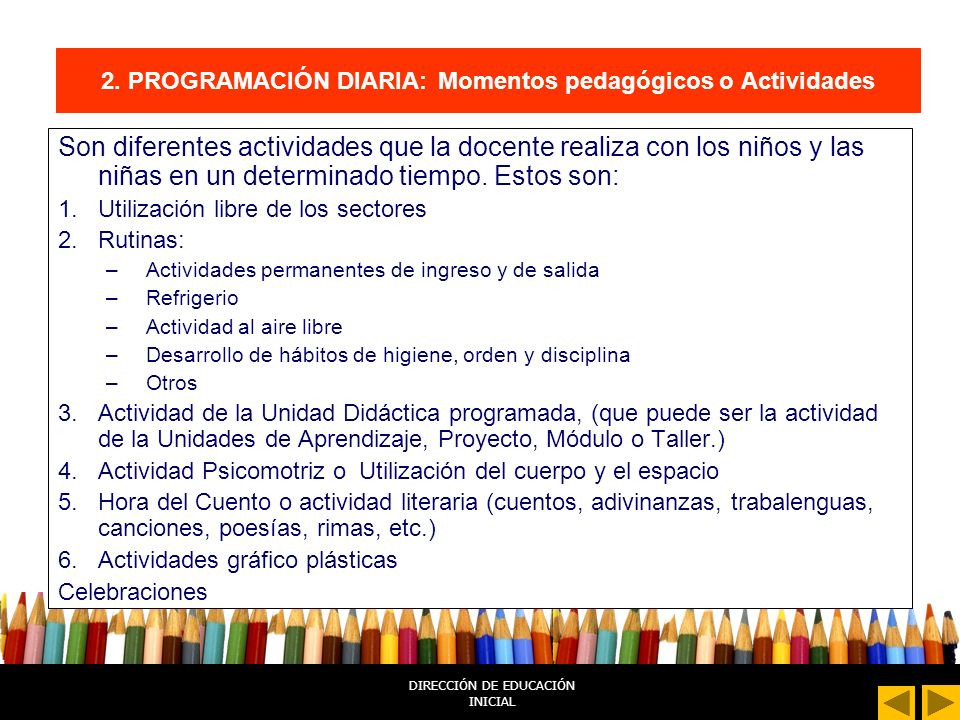 2. PROGRAMACIÓN DIARIA: Momentos pedagógicos o Actividades

Son diferentes actividades que la docente realiza con los niños y las niñas en un determinado tiempo. Estos son:

1. Utilización libre de los sectores
2. Rutinas:
– Actividades permanentes de ingreso y de salida
– Refrigerio
– Actividad al aire libre
– Desarrollo de hábitos de higiene, orden y disciplina
– Otros
3. Actividad de la Unidad Didáctica programada, (que puede ser la actividad de la Unidades de Aprendizaje, Proyecto, Módulo o Taller.)
4. Actividad Psicomotriz o Utilización del cuerpo y el espacio
5. Hora del Cuento o actividad literaria (cuentos, adivinanzas, trabalenguas, canciones, poesías, rimas, etc.)
6. Actividades gráfico plásticas

Celebraciones

DIRECCIÓN DE EDUCACIÓN INICIAL